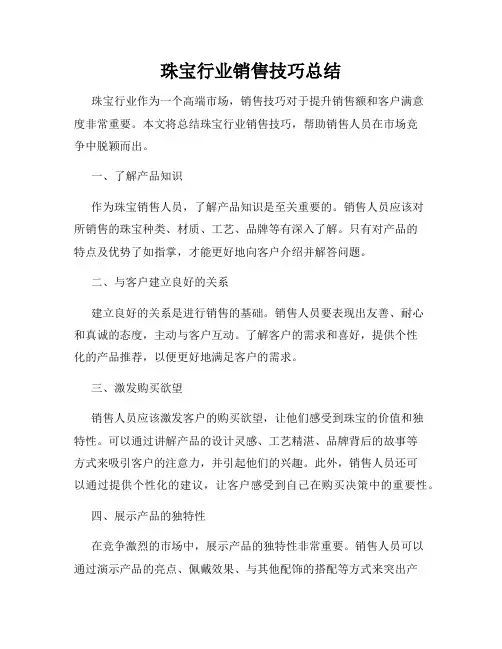 珠宝行业销售技巧总结

珠宝行业作为一个高端市场，销售技巧对于提升销售额和客户满意度非常重要。本文将总结珠宝行业销售技巧，帮助销售人员在市场竞争中脱颖而出。

一、了解产品知识

作为珠宝销售人员，了解产品知识是至关重要的。销售人员应该对所销售的珠宝种类、材质、工艺、品牌等有深入了解。只有对产品的特点及优势了如指掌，才能更好地向客户介绍并解答问题。

二、与客户建立良好的关系

建立良好的关系是进行销售的基础。销售人员要表现出友善、耐心和真诚的态度，主动与客户互动。了解客户的需求和喜好，提供个性化的产品推荐，以便更好地满足客户的需求。

三、激发购买欲望

销售人员应该激发客户的购买欲望，让他们感受到珠宝的价值和独特性。可以通过讲解产品的设计灵感、工艺精湛、品牌背后的故事等方式来吸引客户的注意力，并引起他们的兴趣。此外，销售人员还可以通过提供个性化的建议，让客户感受到自己在购买决策中的重要性。

四、展示产品的独特性

在竞争激烈的市场中，展示产品的独特性非常重要。销售人员可以通过演示产品的亮点、佩戴效果、与其他配饰的搭配等方式来突出产